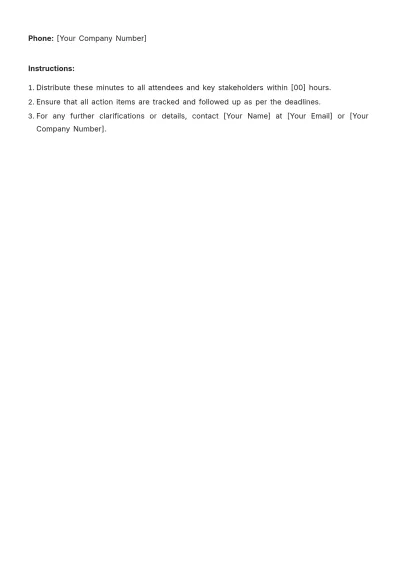 Phone: [Your Company Number]

Instructions:

1. Distribute these minutes to all attendees and key stakeholders within [00] hours.
2. Ensure that all action items are tracked and followed up as per the deadlines.
3. For any further clarifications or details, contact [Your Name] at [Your Email] or [Your Company Number].